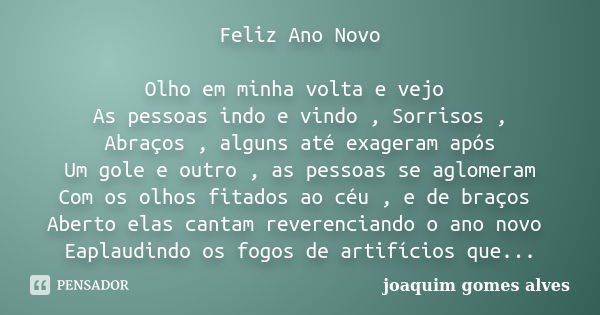 Feliz Ano Novo

Olho em minha volta e vejo
As pessoas indo e vindo , Sorrisos ,
Abraços , alguns até exageram após
Um gole e outro , as pessoas se aglomeram
Com os olhos fitados ao céu , e de braços
Aberto elas cantam reverenciando o ano novo
Eaplaudindo os fogos de artifícios que...

PENSADOR

joaquim gomes alves